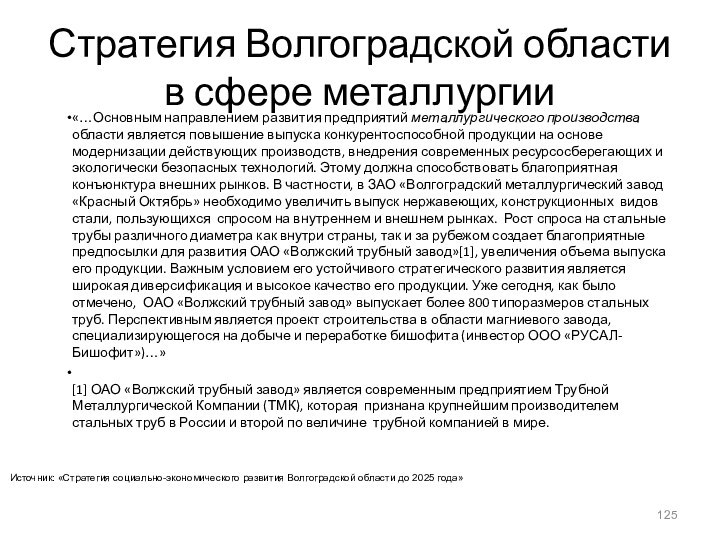 Стратегия Волгоградской области в сфере металлургии

•«…Основным направлением развития предприятий металлургического производства области является повышение выпуска конкурентоспособной продукции на основе модернизации действующих производств, внедрения современных ресурсосберегающих и экологически безопасных технологий. Этому должна способствовать благоприятная конъюнктура внешних рынков. В частности, в ЗАО «Волгоградский металлургический завод «Красный Октябрь» необходимо увеличить выпуск нержавеющих, конструкционных видов стали, пользующихся спросом на внутреннем и внешнем рынках. Рост спроса на стальные трубы различного диаметра как внутри страны, так и за рубежом создает благоприятные предпосылки для развития ОАО «Волжский трубный завод»[1], увеличения объема выпуска его продукции. Важным условием его устойчивого стратегического развития является широкая диверсификация и высокое качество его продукции. Уже сегодня, как было отмечено, ОАО «Волжский трубный завод» выпускает более 800 типоразмеров стальных труб. Перспективным является проект строительства в области магниевого завода, специализирующегося на добыче и переработке бишофита (инвестор ООО «РУСАЛ-Бишофит»)…»

•

[1] ОАО «Волжский трубный завод» является современным предприятием Трубной Металлургической Компании (ТМК), которая признана крупнейшим производителем стальных труб в России и второй по величине трубной компанией в мире.

Источник: «Стратегия социально-экономического развития Волгоградской области до 2025 года»

125